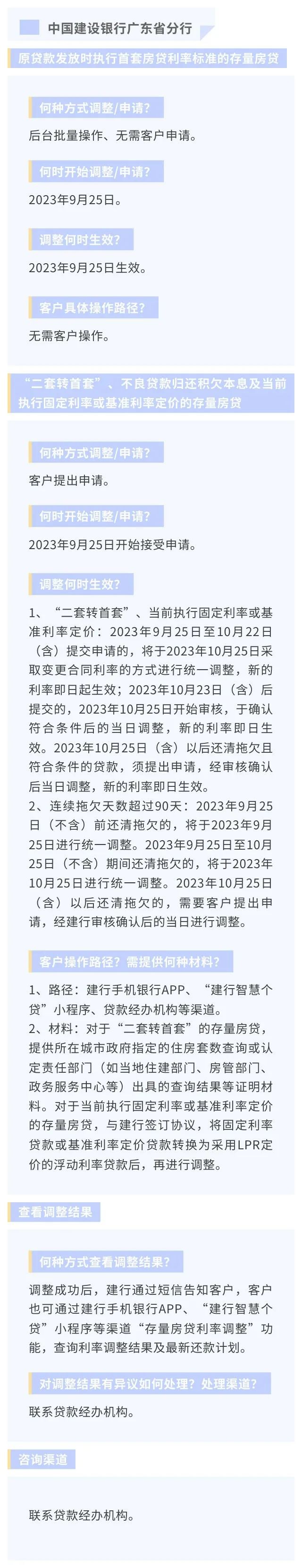 中国建设银行广东省分行

原贷款发放时执行首套房贷利率标准的存量房贷

何种方式调整/申请？

后台批量操作、无需客户申请。

何时开始调整/申请？

2023年9月25日。

调整何时生效？

2023年9月25日生效。

客户具体操作路径？

无需客户操作。

“二套转首套”、不良贷款归还积欠本息及当前执行固定利率或基准利率定价的存量房贷

何种方式调整/申请？

客户提出申请。

何时开始调整/申请？

2023年9月25日开始接受申请。

调整何时生效？

1、“二套转首套”、当前执行固定利率或基准利率定价：2023年9月25日至10月22日（含）提交申请的，将于2023年10月25日采取变更合同利率的方式进行统一调整，新的利率即日起生效；2023年10月23日（含）后提交的，2023年10月25日开始审核，于确认符合条件后的当日调整，新的利率即日生效。2023年10月25日（含）以后还清拖欠且符合条件的贷款，须提出申请，经审核确认后当日调整，新的利率即日生效。
2、连续拖欠天数超过90天：2023年9月25日（不含）前还清拖欠的，将于2023年9月25日进行统一调整。2023年9月25日至10月25日（不含）期间还清拖欠的，将于2023年10月25日进行统一调整。2023年10月25日（含）以后还清拖欠的，需要客户提出申请，经建行审核确认后的当日进行调整。

客户操作路径？需提供何种材料？

1、路径：建行手机银行APP、“建行智慧个贷”小程序、贷款经办机构等渠道。
2、材料：对于“二套转首套”的存量房贷，提供所在城市政府指定的住房套数查询或认定责任部门（如当地住建部门、房管部门、政务服务中心等）出具的查询结果等证明材料。对于当前执行固定利率或基准利率定价的存量房贷，与建行签订协议，将固定利率贷款或基准利率定价贷款转换为采用LPR定价的浮动利率贷款后，再进行调整。

查看调整结果

何种方式查看调整结果？

调整成功后，建行通过短信告知客户，客户也可通过建行手机银行APP、“建行智慧个贷”小程序等渠道“存量房贷利率调整”功能，查询利率调整结果及最新还款计划。

对调整结果有异议如何处理？处理渠道？

联系贷款经办机构。

咨询渠道

联系贷款经办机构。